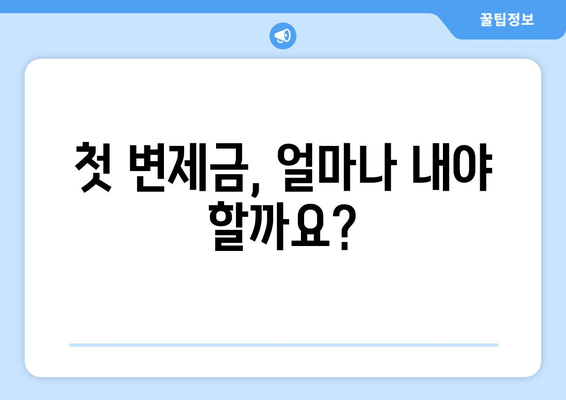 꿀팁정보

첫 변제금, 얼마나 내야 할까요?